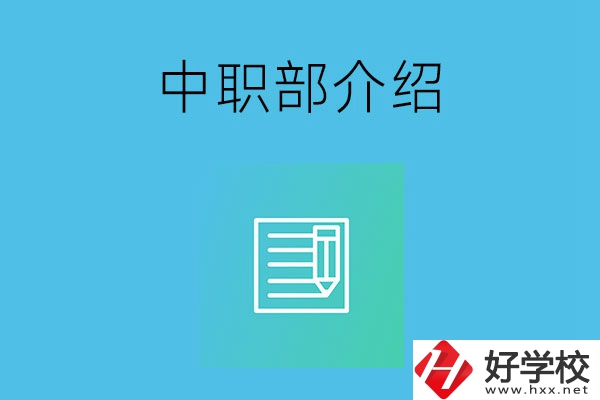 中职部介绍

好学校
www.hxx.net